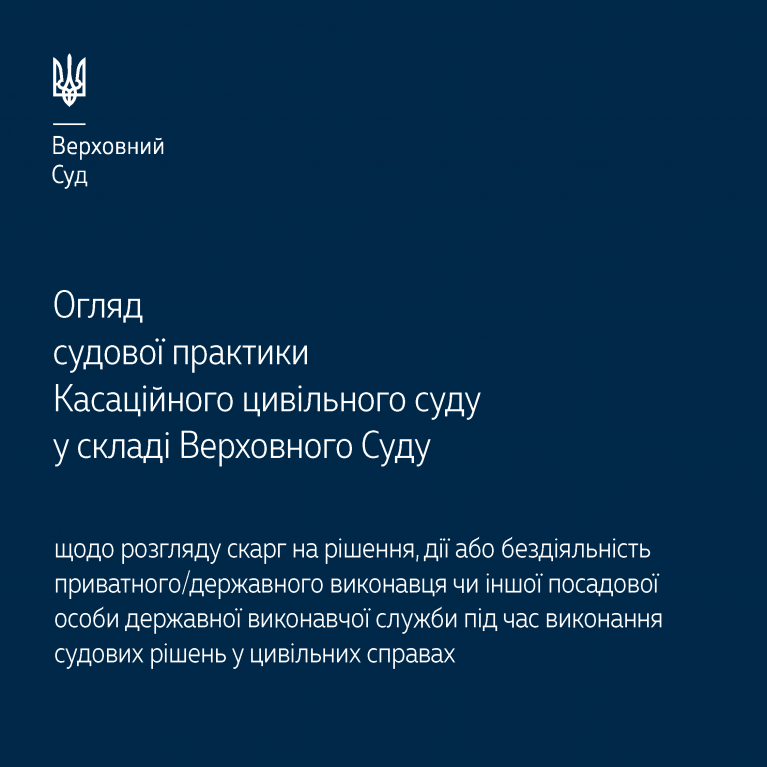 Верховний
Суд

Огляд
судової практики
Касаційного цивільного суду
у складі Верховного Суду

щодо розгляду скарг на рішення, дії або бездіяльність приватного/державного виконавця чи іншої посадової особи державної виконавчої служби під час виконання судових рішень у цивільних справах